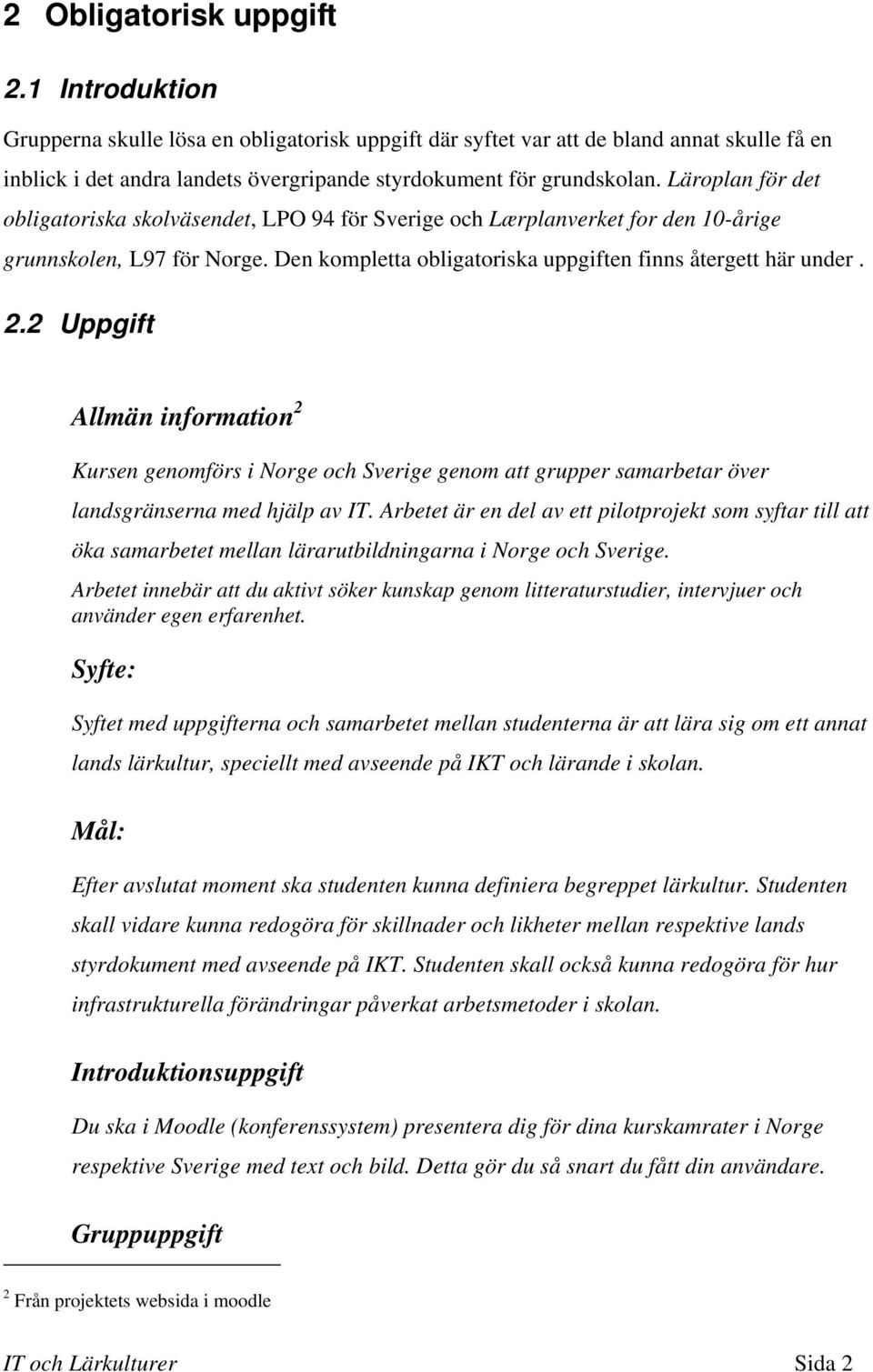 2 Obligatorisk uppgift

2.1 Introduktion

Grupperna skulle lösa en obligatorisk uppgift där syftet var att de bland annat skulle få en inblick i det andra landets övergripande styrdokument för grundskolan. Läroplan för det obligatoriska skolväsendet, LPO 94 för Sverige och Lærplanverket for den 10-årige grunnskolen, L97 för Norge. Den kompletta obligatoriska uppgiften finns återgett här under .

2.2 Uppgift

Allmän information$^2$

Kursen genomförs i Norge och Sverige genom att grupper samarbetar över landsgränserna med hjälp av IT. Arbetet är en del av ett pilotprojekt som syftar till att öka samarbetet mellan lärarutbildningarna i Norge och Sverige.
Arbetet innebär att du aktivt söker kunskap genom litteraturstudier, intervjuer och använder egen erfarenhet.

Syfte:

Syftet med uppgifterna och samarbetet mellan studenterna är att lära sig om ett annat lands lärkultur, speciellt med avseende på IKT och lärande i skolan.

Mål:

Efter avslutat moment ska studenten kunna definiera begreppet lärkultur. Studenten skall vidare kunna redogöra för skillnader och likheter mellan respektive lands styrdokument med avseende på IKT. Studenten skall också kunna redogöra för hur infrastrukturella förändringar påverkat arbetsmetoder i skolan.

Introduktionsuppgift

Du ska i Moodle (konferenssystem) presentera dig för dina kurskamrater i Norge respektive Sverige med text och bild. Detta gör du så snart du fått din användare.

Gruppuppgift

$^2$ Från projektets websida i moodle

IT och Lärkulturer Sida 2